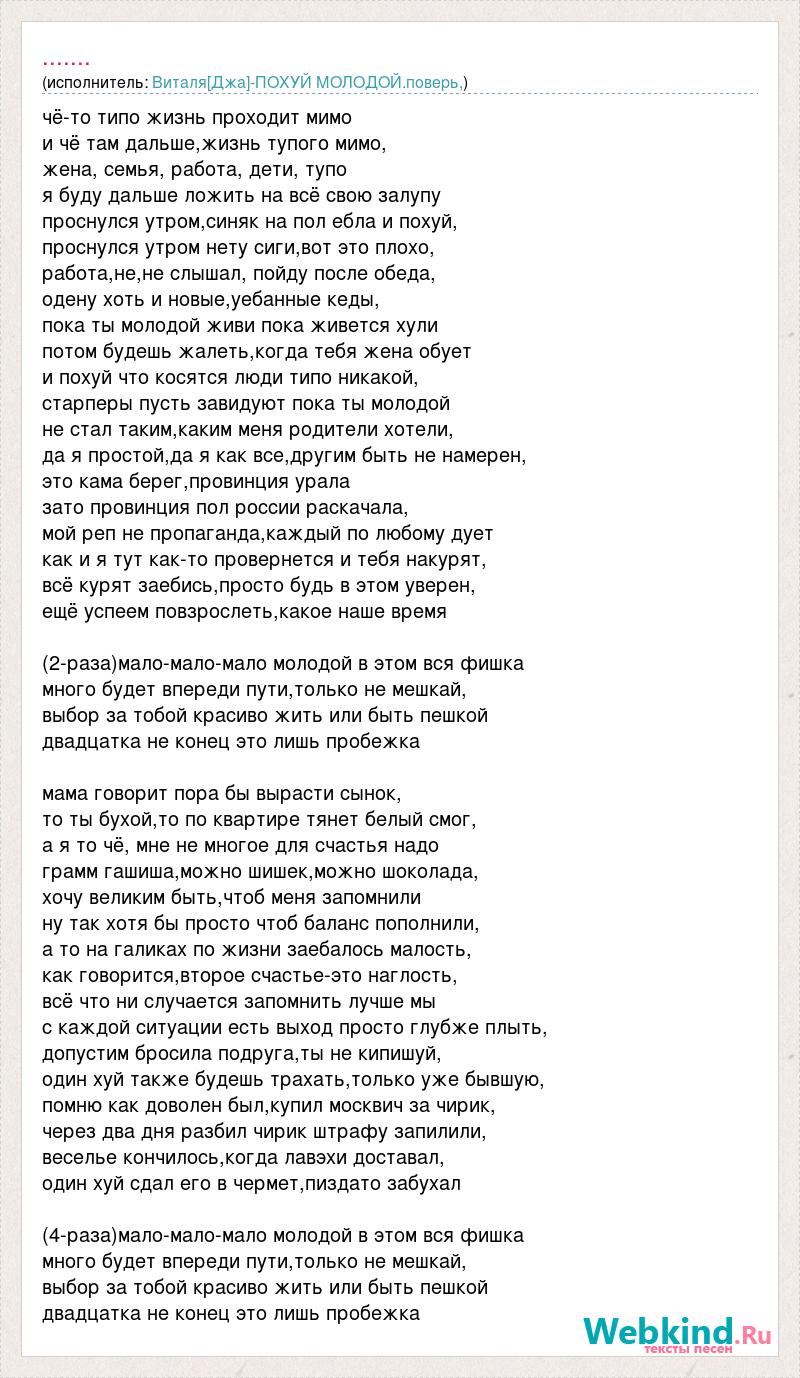 .......
(исполнитель: Виталя[Джа]-ПОХУЙ МОЛОДОЙ.поверь,)

чё-то типо жизнь проходит мимо
и чё там дальше,жизнь тупого мимо,
жена, семья, работа, дети, тупо
я буду дальше ложить на всё свою залупу
проснулся утром,синяк на пол ебла и похуй,
проснулся утром нету сиги,вот это плохо,
работа,не,не слышал, пойду после обеда,
одену хоть и новые,уебанные кеды,
пока ты молодой живи пока живется хули
потом будешь жалеть,когда тебя жена обует
и похуй что косятся люди типо никакой,
старперы пусть завидуют пока ты молодой
не стал таким,каким меня родители хотели,
да я простой,да я как все,другим быть не намерен,
это кама берег,провинция урала
зато провинция пол россии раскачала,
мой реп не пропаганда,каждый по любому дует
как и я тут как-то провернется и тебя накурят,
всё курят заебись,просто будь в этом уверен,
ещё успеем повзрослеть,какое наше время

(2-раза)мало-мало-мало молодой в этом вся фишка
много будет впереди пути,только не мешкай,
выбор за тобой красиво жить или быть пешкой
двадцатка не конец это лишь пробежка

мама говорит пора бы вырасти сынок,
то ты бухой,то по квартире тянет белый смог,
а я то чё, мне не многое для счастья надо
грамм гашиша,можно шишек,можно шоколада,
хочу великим быть,чтоб меня запомнили
ну так хотя бы просто чтоб баланс пополнили,
а то на галиках по жизни заебалось малость,
как говорится,второе счастье-это наглость,
всё что ни случается запомнить лучше мы
с каждой ситуации есть выход просто глубже плыть,
допустим бросила подруга,ты не кипишуй,
один хуй также будешь трахать,только уже бывшую,
помню как доволен был,купил москвич за чирик,
через два дня разбил чирик штрафу запилили,
веселье кончилось,когда лавэхи доставал,
один хуй сдал его в чермет,пиздато забухал

(4-раза)мало-мало-мало молодой в этом вся фишка
много будет впереди пути,только не мешкай,
выбор за тобой красиво жить или быть пешкой
двадцатка не конец это лишь пробежка

Webkind.Ru
тексты песен